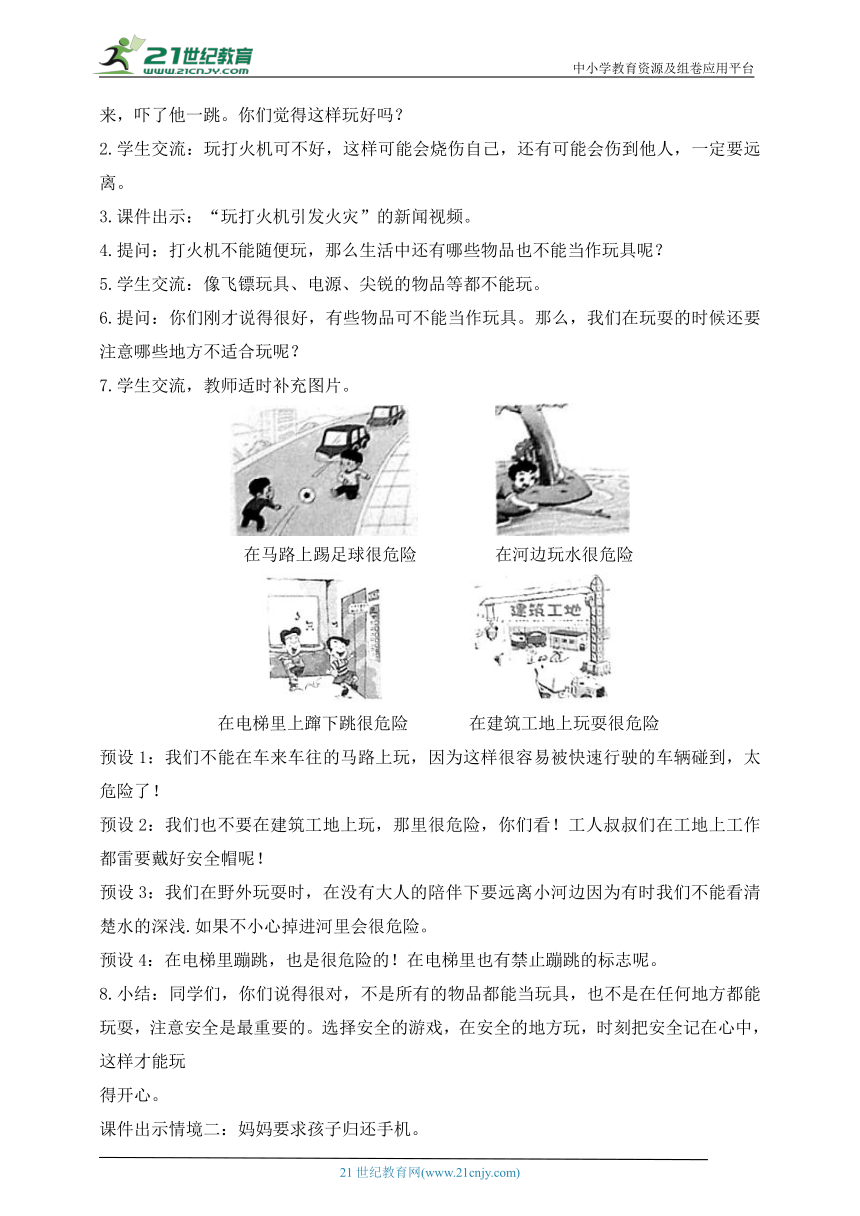 21世纪教育
www.21cnjy.com
中小学教育资源及组卷应用平台

来，吓了他一跳。你们觉得这样玩好吗？
2.学生交流：玩打火机可不好，这样可能会烧伤自己，还有可能会伤到他人，一定要远离。
3.课件出示：“玩打火机引发火灾”的新闻视频。
4.提问：打火机不能随便玩，那么生活中还有哪些物品也不能当作玩具呢？
5.学生交流：像飞镖玩具、电源、尖锐的物品等都不能玩。
6.提问：你们刚才说得很好，有些物品可不能当作玩具。那么，我们在玩耍的时候还要注意哪些地方不适合玩呢？
7.学生交流，教师适时补充图片。

在马路上踢足球很危险
在河边玩水很危险

建筑工地

在电梯里上蹿下跳很危险
在建筑工地上玩耍很危险

预设 1：我们不能在车来车往的马路上玩，因为这样很容易被快速行驶的车辆碰到，太危险了！
预设 2：我们也不要在建筑工地上玩，那里很危险，你们看！工人叔叔们在工地上工作都雷要戴好安全帽呢！
预设 3：我们在野外玩耍时，在没有大人的陪伴下要远离小河边因为有时我们不能看清楚水的深浅.如果不小心掉进河里会很危险。
预设 4：在电梯里蹦跳，也是很危险的！在电梯里也有禁止蹦跳的标志呢。
8.小结：同学们，你们说得很对，不是所有的物品都能当玩具，也不是在任何地方都能玩耍，注意安全是最重要的。选择安全的游戏，在安全的地方玩，时刻把安全记在心中，这样才能玩
得开心。
课件出示情境二：妈妈要求孩子归还手机。

21 世纪教育网(www.21cnjy.com)